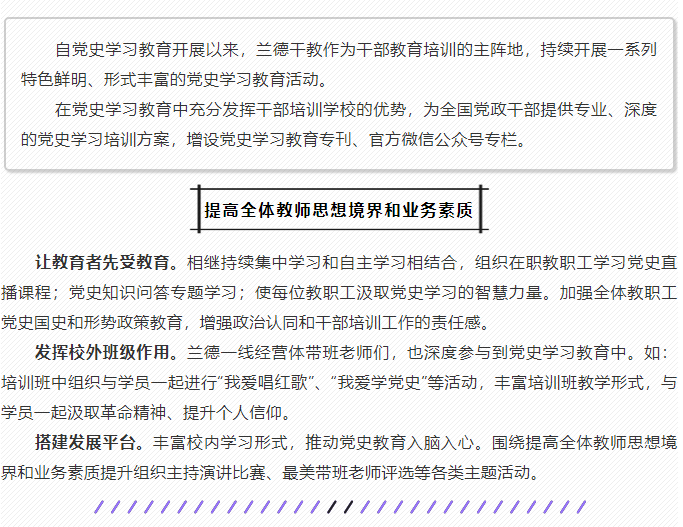 自党史学习教育开展以来，兰德干教作为干部教育培训的主阵地，持续开展一系列特色鲜明、形式丰富的党史学习教育活动。

在党史学习教育中充分发挥干部培训学校的优势，为全国党政干部提供专业、深度的党史学习培训方案，增设党史学习教育专刊、官方微信公众号专栏。

提高全体教师思想境界和业务素质

让教育者先受教育。相继持续集中学习和自主学习相结合，组织在职教职工学习党史直播课程；党史知识问答专题学习；使每位教职工汲取党史学习的智慧力量。加强全体教职工党史国史和形势政策教育，增强政治认同和干部培训工作的责任感。

发挥校外班级作用。兰德一线经营体带班老师们，也深度参与到党史学习教育中。如：培训班中组织与学员一起进行“我爱唱红歌”、“我爱学党史”等活动，丰富培训班教学形式，与学员一起汲取革命精神、提升个人信仰。

搭建发展平台。丰富校内学习形式，推动党史教育入脑入心。围绕提高全体教师思想境界和业务素质提升组织主持演讲比赛、最美带班老师评选等各类主题活动。